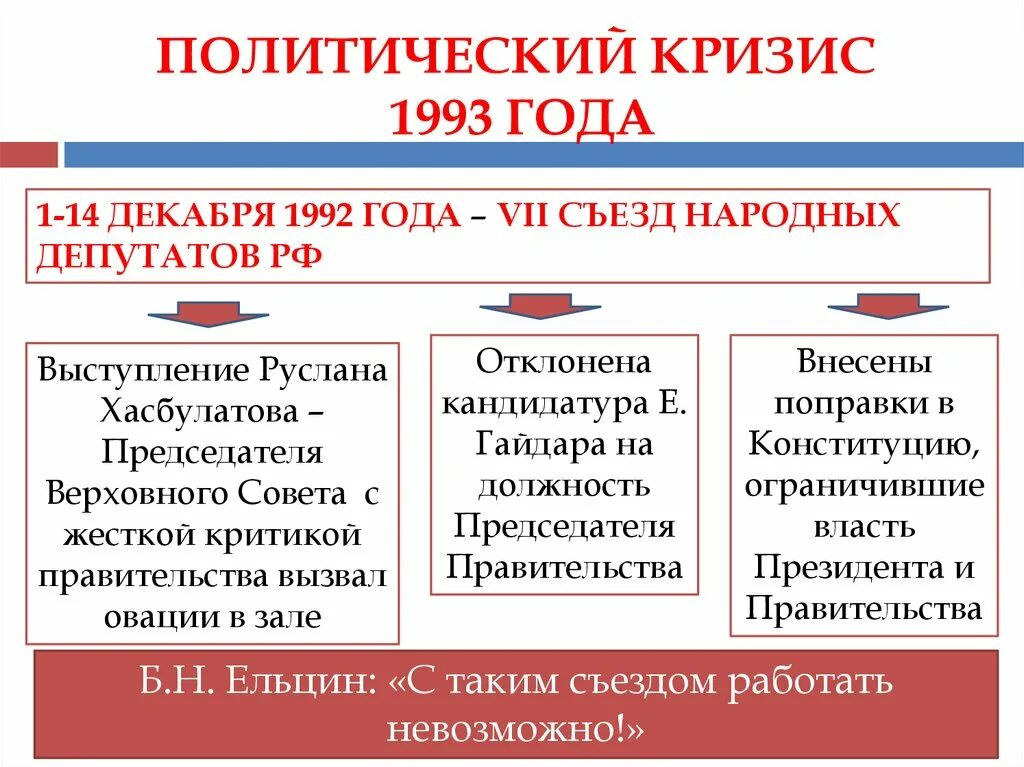 ПОЛИТИЧЕСКИЙ КРИЗИС 1993 ГОДА

1-14 ДЕКАБРЯ 1992 ГОДА – VII СЪЕЗД НАРОДНЫХ ДЕПУТАТОВ РФ

Выступление Руслана Хасбулатова – Председателя Верховного Совета с жесткой критикой правительства вызвал овации в зале

Отклонена кандидатура Е. Гайдара на должность Председателя Правительства

Внесены поправки в Конституцию, ограничившие власть Президента и Правительства

Б.Н. Ельцин: «С таким съездом работать невозможно!»